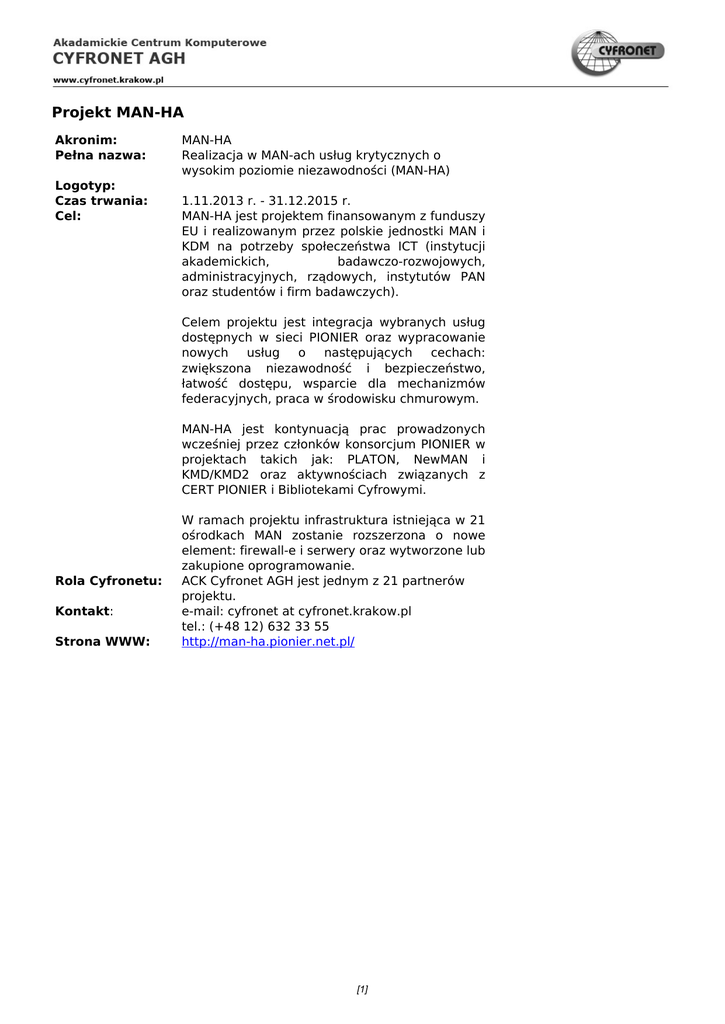 Akadamickie Centrum Komputerowe
CYFRONET AGH
www.cyfronet.krakow.pl

CYFRONET

Projekt MAN-HA

| | |
|---|---|
| **Akronim:** | MAN-HA |
| **Pełna nazwa:** | Realizacja w MAN-ach usług krytycznych o wysokim poziomie niezawodności (MAN-HA) |
| **Logotyp:** | |
| **Czas trwania:** | 1.11.2013 r. - 31.12.2015 r. |
| **Cel:** | MAN-HA jest projektem finansowanym z funduszy EU i realizowanym przez polskie jednostki MAN i KDM na potrzeby społeczeństwa ICT (instytucji akademickich, badawczo-rozwojowych, administracyjnych, rządowych, instytutów PAN oraz studentów i firm badawczych).<br><br>Celem projektu jest integracja wybranych usług dostępnych w sieci PIONIER oraz wypracowanie nowych usług o następujących cechach: zwiększona niezawodność i bezpieczeństwo, łatwość dostępu, wsparcie dla mechanizmów federacyjnych, praca w środowisku chmurowym.<br><br>MAN-HA jest kontynuacją prac prowadzonych wcześniej przez członków konsorcjum PIONIER w projektach takich jak: PLATON, NewMAN i KMD/KMD2 oraz aktywnościach związanych z CERT PIONIER i Bibliotekami Cyfrowymi.<br><br>W ramach projektu infrastruktura istniejąca w 21 ośrodkach MAN zostanie rozszerzona o nowe element: firewall-e i serwery oraz wytworzone lub zakupione oprogramowanie. |
| **Rola Cyfronetu:** | ACK Cyfronet AGH jest jednym z 21 partnerów projektu. |
| **Kontakt**: | e-mail: cyfronet at cyfronet.krakow.pl<br>tel.: (+48 12) 632 33 55 |
| **Strona WWW:** | http://man-ha.pionier.net.pl/ |

[1]